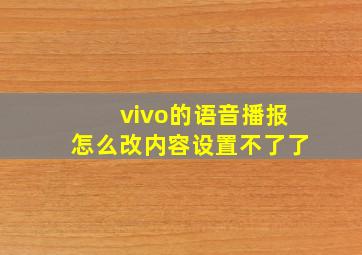 vivo的语音播报
怎么改内容设置不了了